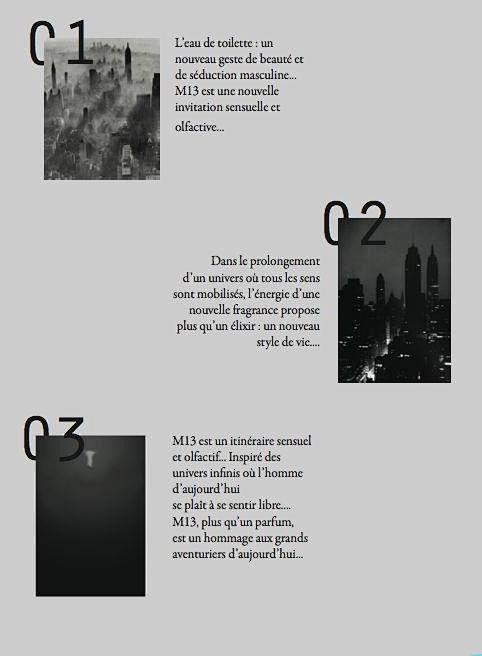 01

L'eau de toilette : un nouveau geste de beauté et de séduction masculine... M13 est une nouvelle invitation sensuelle et olfactive...

02

Dans le prolongement d'un univers où tous les sens sont mobilisés, l'énergie d'une nouvelle fragrance propose plus qu'un élixir : un nouveau style de vie....

03

M13 est un itinéraire sensuel et olfactif... Inspiré des univers infinis où l'homme d'aujourd'hui se plaît à se sentir libre.... M13, plus qu'un parfum, est un hommage aux grands aventuriers d'aujourd'hui...